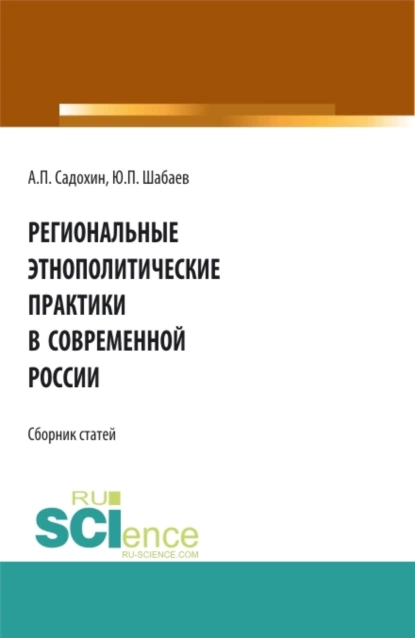 А.П. Садохин, Ю.П. Шабаев

РЕГИОНАЛЬНЫЕ ЭТНОПОЛИТИЧЕСКИЕ ПРАКТИКИ В СОВРЕМЕННОЙ РОССИИ

Сборник статей

RU SCIence
RU-SCIENCE.COM